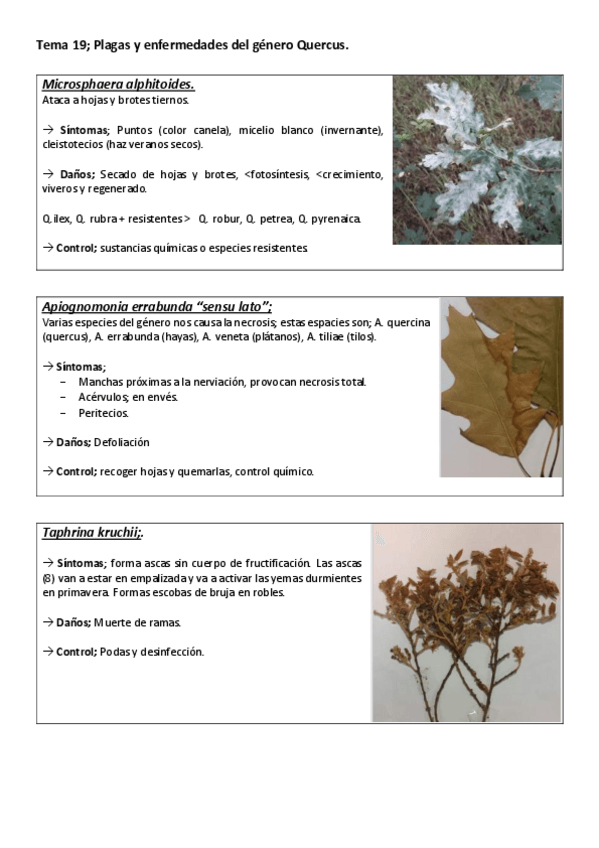 Tema 19; Plagas y enfermedades del género Quercus.

Microsphaera alphitoides.
Ataca a hojas y brotes tiernos.

→ Síntomas; Puntos (color canela), micelio blanco (invernante), cleistotecios (haz veranos secos).

→ Daños; Secado de hojas y brotes, <fotosíntesis, <crecimiento, viveros y regenerado.

Q. ilex, Q. rubra + resistentes > Q. robur, Q. petrea, Q. pyrenaica.

→ Control; sustancias químicas o especies resistentes.

Apiognomonia errabunda "sensu lato";
Varias especies del género nos causa la necrosis; estas espacies son; A. quercina (quercus), A. errabunda (hayas), A. veneta (plátanos), A. tiliae (tilos).

→ Síntomas;
– Manchas próximas a la nerviación, provocan necrosis total.
– Acérvulos; en envés.
– Peritecios.

→ Daños; Defoliación

→ Control; recoger hojas y quemarlas, control químico.

Taphrina kruchii;.

→ Síntomas; forma ascas sin cuerpo de fructificación. Las ascas (8) van a estar en empalizada y va a activar las yemas durmientes en primavera. Formas escobas de bruja en robles.

→ Daños; Muerte de ramas.

→ Control; Podas y desinfección.